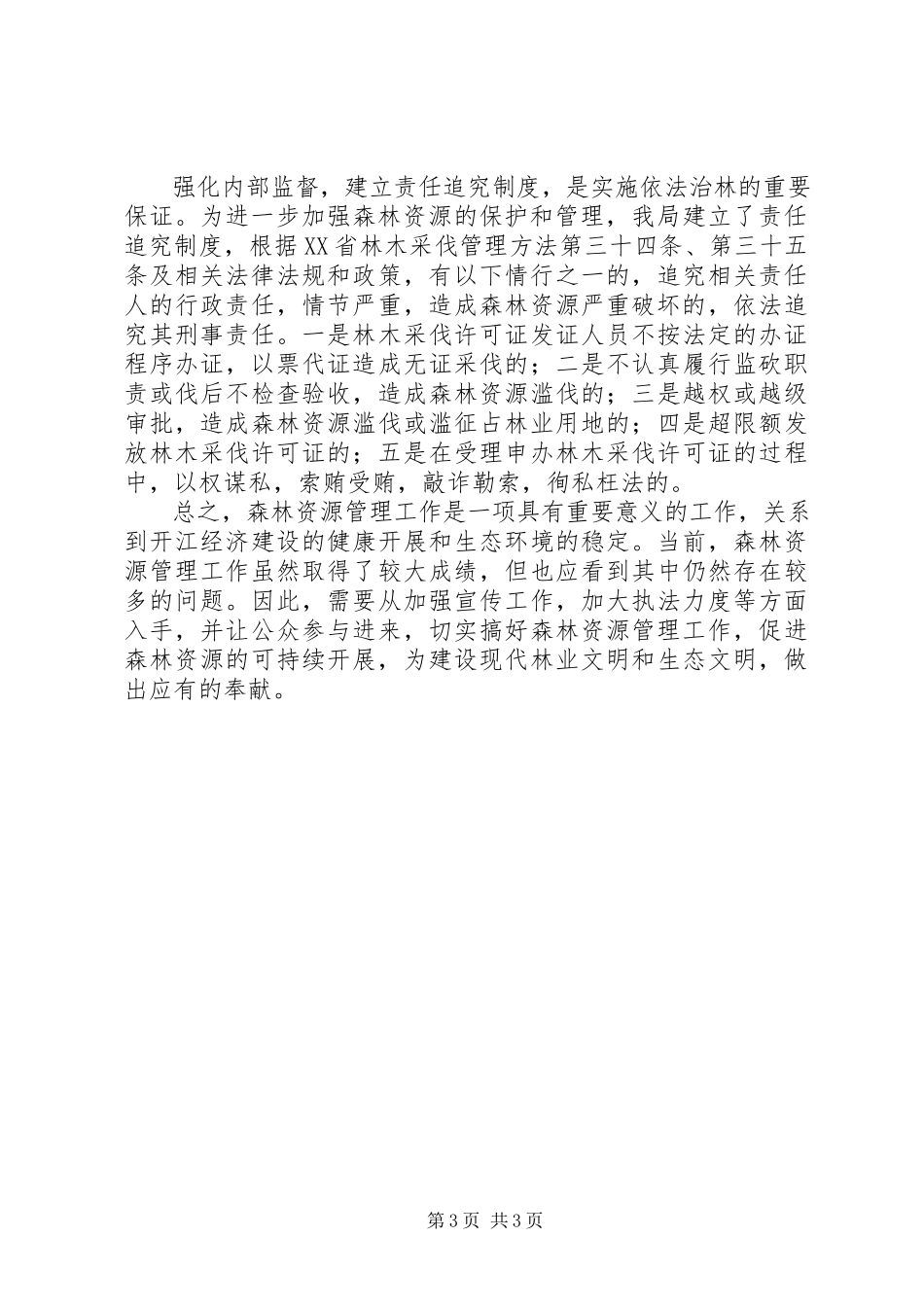 强化内部监督，建立责任追究制度，是实施依法治林的重要保证。为进一步加强森林资源的保护和管理，我局建立了责任追究制度，根据XX省林木采伐管理方法第三十四条、第三十五条及相关法律法规和政策，有以下情行之一的，追究相关责任人的行政责任，情节严重，造成森林资源严重破坏的，依法追究其刑事责任。一是林木采伐许可证发证人员不按法定的办证程序办证，以票代证造成无证采伐的；二是不认真履行监砍职责或伐后不检查验收，造成森林资源滥伐的；三是越权或越级审批，造成森林资源滥伐或滥征占林业用地的；四是超限额发放林木采伐许可证的；五是在受理申办林木采伐许可证的过程中，以权谋私，索贿受贿，敲诈勒索，徇私枉法的。

总之，森林资源管理工作是一项具有重要意义的工作，关系到开江经济建设的健康开展和生态环境的稳定。当前，森林资源管理工作虽然取得了较大成绩，但也应看到其中仍然存在较多的问题。因此，需要从加强宣传工作，加大执法力度等方面入手，并让公众参与进来，切实搞好森林资源管理工作，促进森林资源的可持续开展，为建设现代林业文明和生态文明，做出应有的奉献。

第3页 共3页